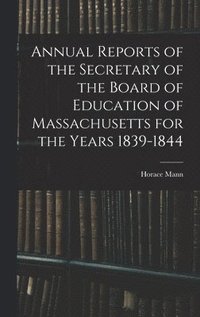 Annual Reports of the Secretary of the Board of Education of Massachusetts for the Years 1839-1844

Horace Mann